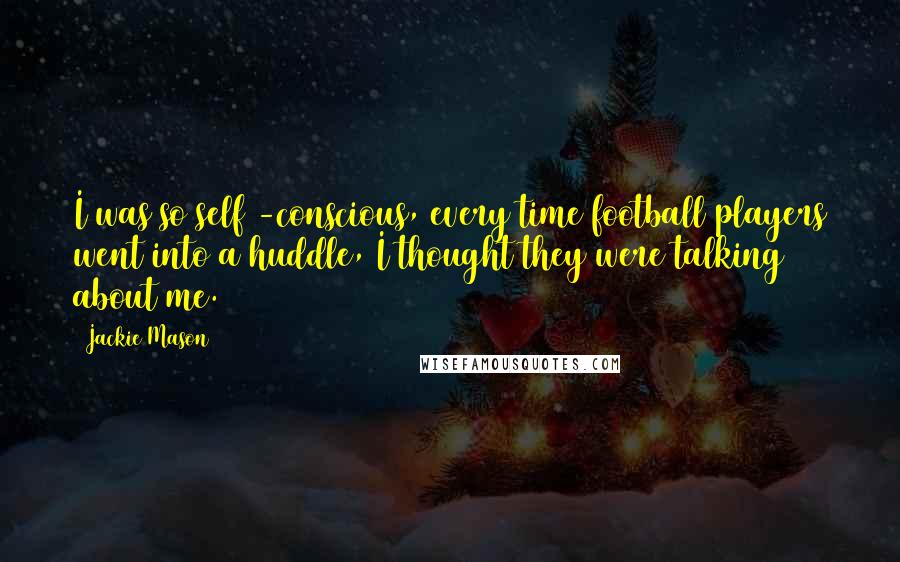 I was so self -conscious, every time football players went into a huddle, I thought they were talking about me.

Jackie Mason

WISEFAMOUSQUOTES.COM